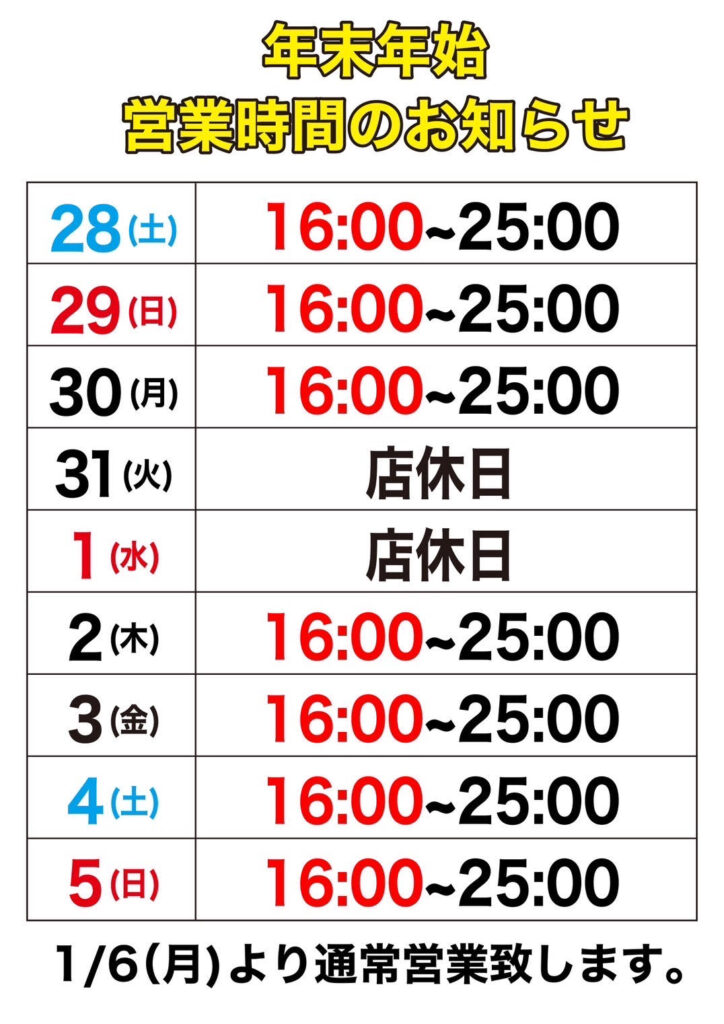 年末年始
営業時間のお知らせ

| | |
|---|---|
| 28(土) | 16:00~25:00 |
| 29(日) | 16:00~25:00 |
| 30(月) | 16:00~25:00 |
| 31(火) | 店休日 |
| 1(水) | 店休日 |
| 2(木) | 16:00~25:00 |
| 3(金) | 16:00~25:00 |
| 4(土) | 16:00~25:00 |
| 5(日) | 16:00~25:00 |

1/6(月)より通常営業致します。